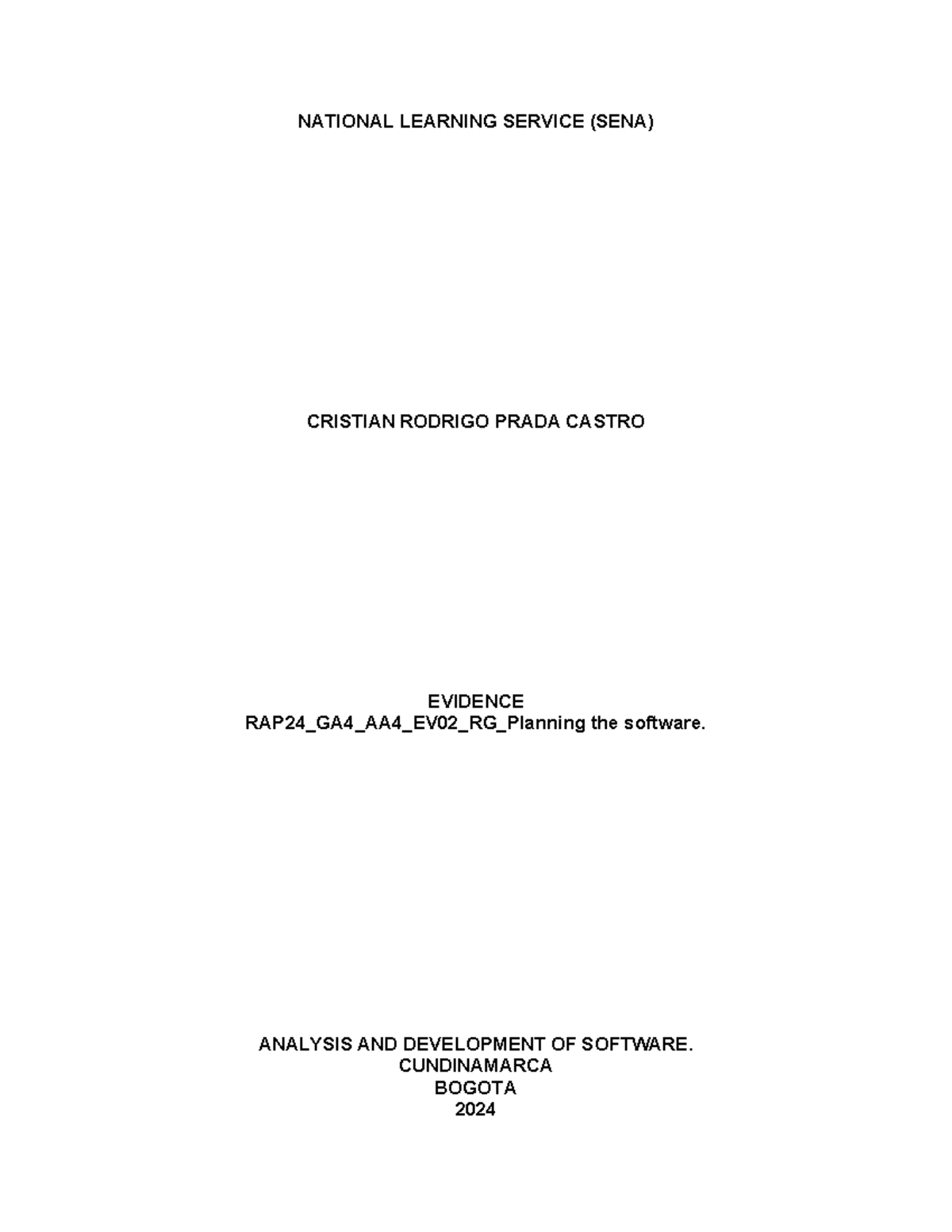 NATIONAL LEARNING SERVICE (SENA)

CRISTIAN RODRIGO PRADA CASTRO

EVIDENCE
RAP24_GA4_AA4_EV02_RG_Planning the software.

ANALYSIS AND DEVELOPMENT OF SOFTWARE.
CUNDINAMARCA
BOGOTA
2024